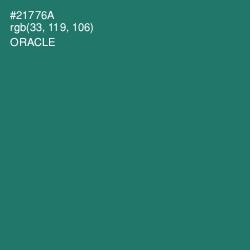 #21776A
rgb(33, 119, 106)
ORACLE